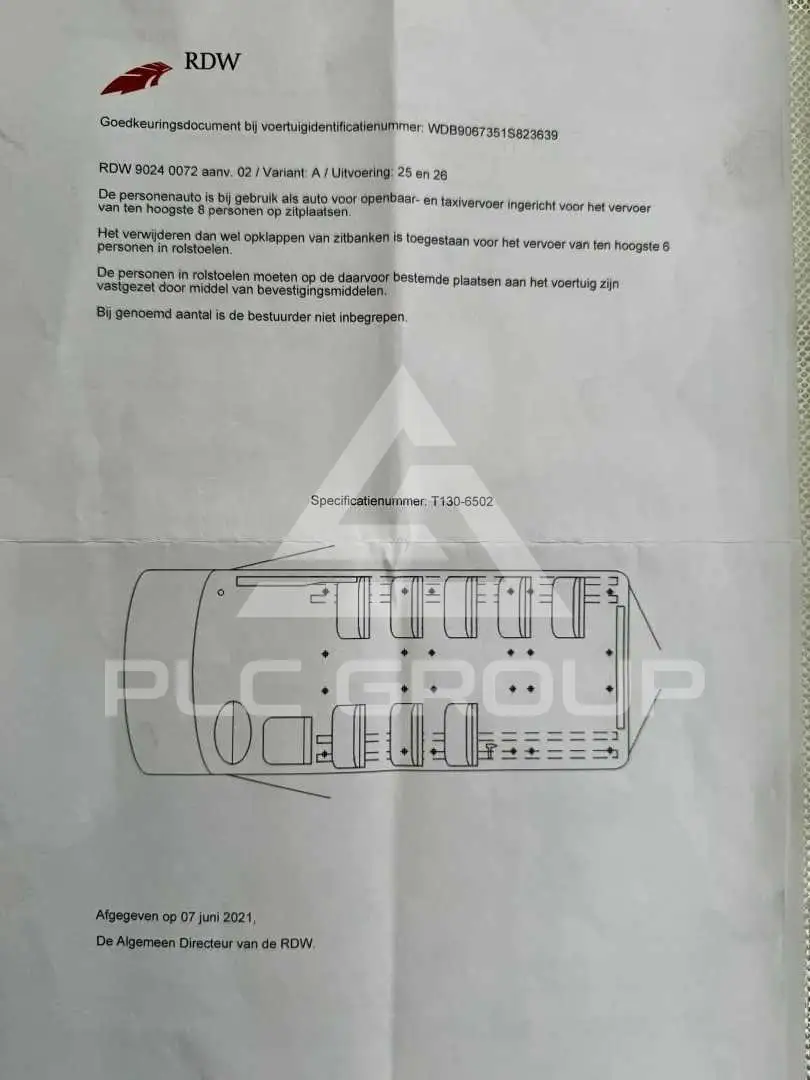 RDW

Goedkeuringsdocument bij voertuigidentificatienummer: WDB9067351S823639

RDW 9024 0072 aanv. 02 / Variant: A / Uitvoering: 25 en 26

De personenauto is bij gebruik als auto voor openbaar- en taxivervoer ingericht voor het vervoer van ten hoogste 8 personen op zitplaatsen.

Het verwijderen dan wel opklappen van zitbanken is toegestaan voor het vervoer van ten hoogste 6 personen in rolstoelen.

De personen in rolstoelen moeten op de daarvoor bestemde plaatsen aan het voertuig zijn vastgezet door middel van bevestigingsmiddelen.

Bij genoemd aantal is de bestuurder niet inbegrepen.

Specificatienummer: T130-6502

Afgegeven op 07 juni 2021,

De Algemeen Directeur van de RDW.

PLC GROUP